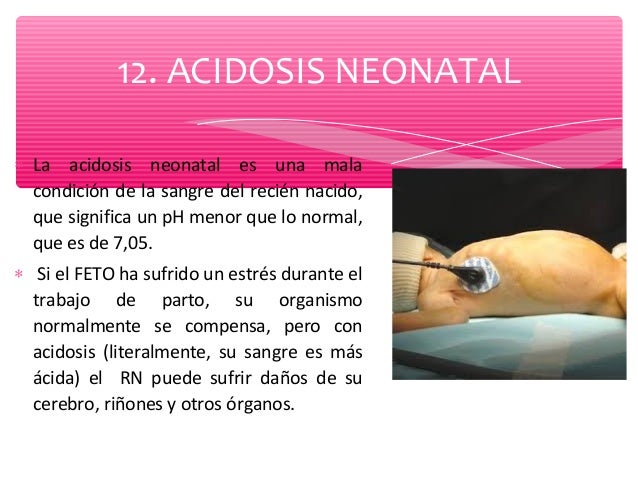 12. ACIDOSIS NEONATAL

La acidosis neonatal es una mala condición de la sangre del recién nacido, que significa un pH menor que lo normal, que es de 7,05.

Si el FETO ha sufrido un estrés durante el trabajo de parto, su organismo normalmente se compensa, pero con acidosis (literalmente, su sangre es más ácida) el RN puede sufrir daños de su cerebro, riñones y otros órganos.